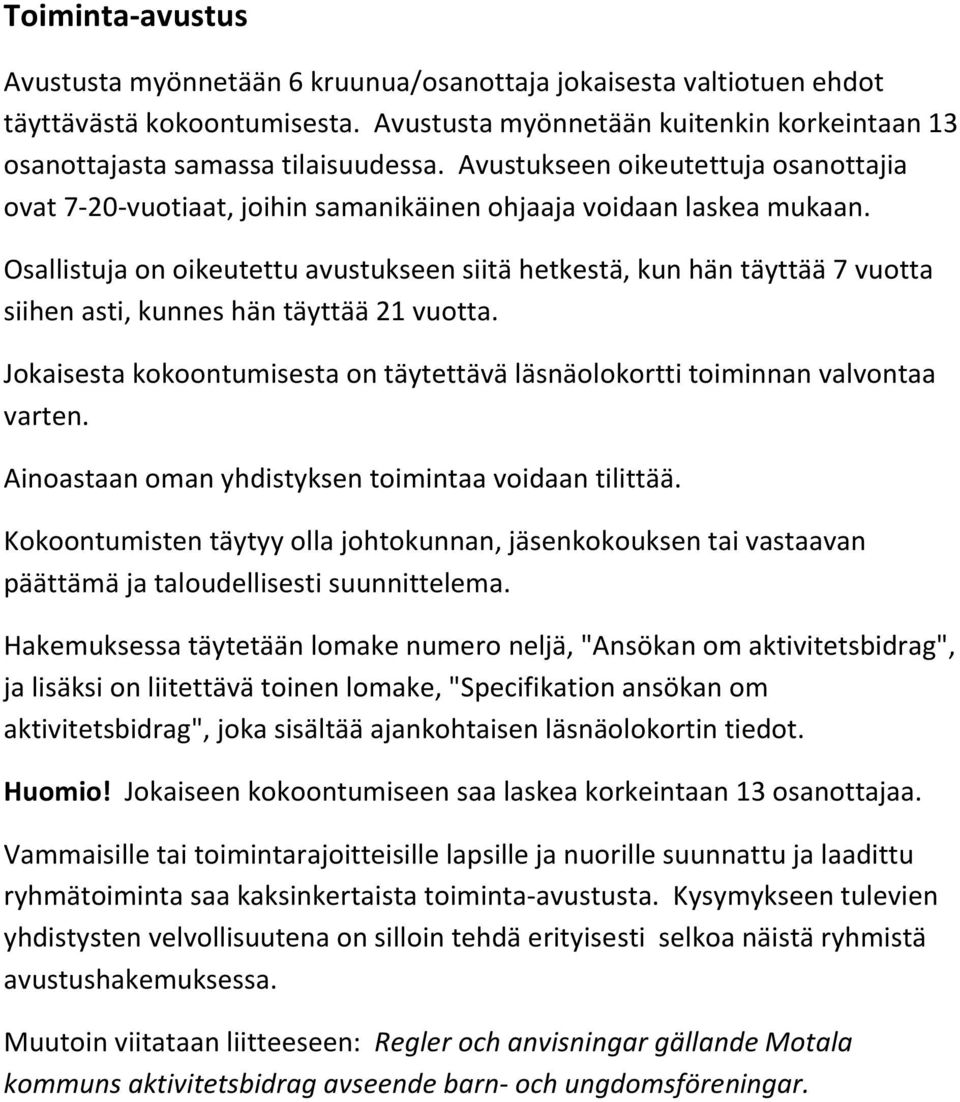 Toiminta-avustus

Avustusta myönnetään 6 kruunua/osanottaja jokaisesta valtiotuen ehdot täyttävästä kokoontumisesta. Avustusta myönnetään kuitenkin korkeintaan 13 osanottajasta samassa tilaisuudessa. Avustukseen oikeutettuja osanottajia ovat 7-20-vuotiaat, joihin samanikäinen ohjaaja voidaan laskea mukaan.

Osallistuja on oikeutettu avustukseen siitä hetkestä, kun hän täyttää 7 vuotta siihen asti, kunnes hän täyttää 21 vuotta.

Jokaisesta kokoontumisesta on täytettävä läsnäolokortti toiminnan valvontaa varten.

Ainoastaan oman yhdistyksen toimintaa voidaan tilittää.

Kokoontumisten täytyy olla johtokunnan, jäsenkokouksen tai vastaavan päättämä ja taloudellisesti suunnittelema.

Hakemuksessa täytetään lomake numero neljä, "Ansökan om aktivitetsbidrag", ja lisäksi on liitettävä toinen lomake, "Specifikation ansökan om aktivitetsbidrag", joka sisältää ajankohtaisen läsnäolokortin tiedot.

Huomio! Jokaiseen kokoontumiseen saa laskea korkeintaan 13 osanottajaa.

Vammaisille tai toimintarajoitteisille lapsille ja nuorille suunnattu ja laadittu ryhmätoiminta saa kaksinkertaista toiminta-avustusta. Kysymykseen tulevien yhdistysten velvollisuutena on silloin tehdä erityisesti selkoa näistä ryhmistä avustushakemuksessa.

Muutoin viitataan liitteeseen: Regler och anvisningar gällande Motala kommuns aktivitetsbidrag avseende barn- och ungdomsföreningar.